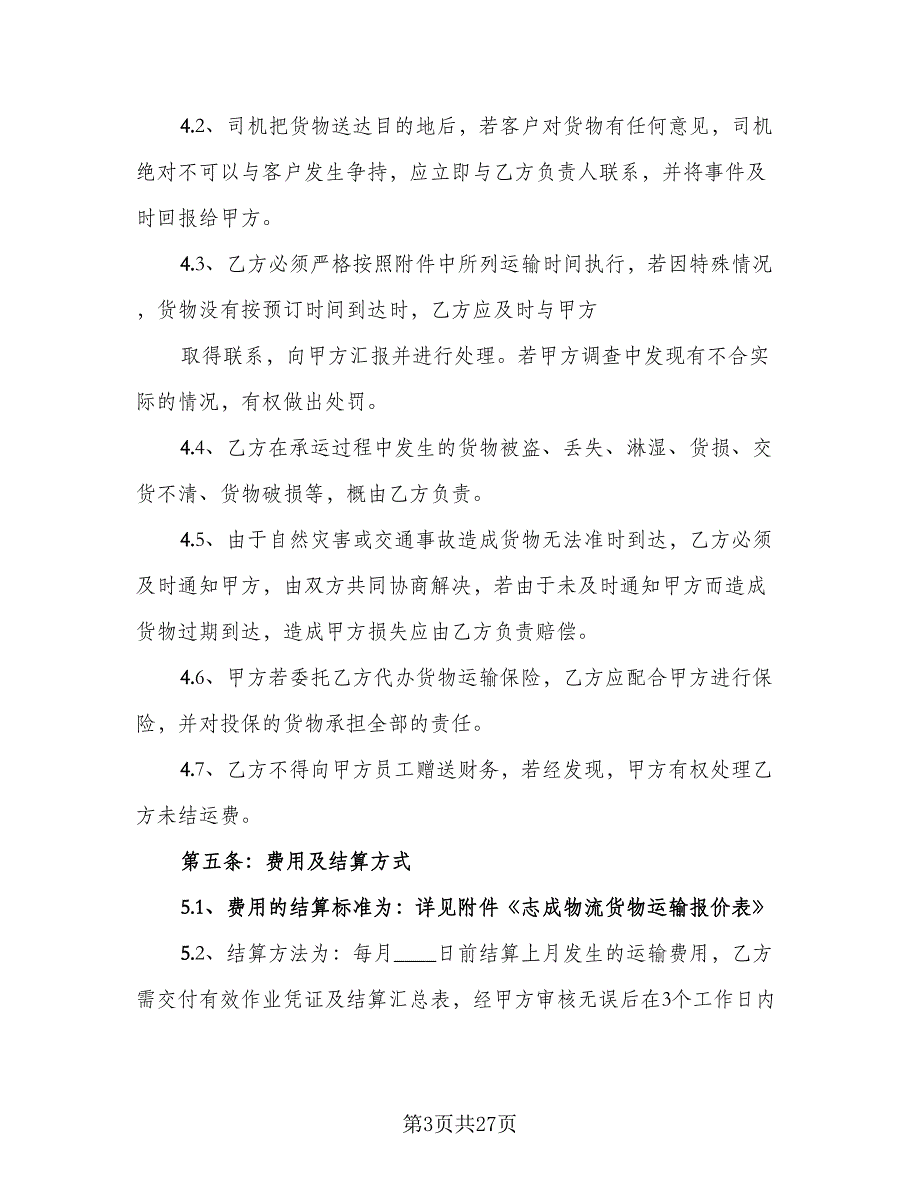 4.2、司机把货物送达目的地后，若客户对货物有任何意见，司机绝对不可以与客户发生争持，应立即与乙方负责人联系，并将事件及时回报给甲方。

4.3、乙方必须严格按照附件中所列运输时间执行，若因特殊情况，货物没有按预订时间到达时，乙方应及时与甲方

取得联系，向甲方汇报并进行处理。若甲方调查中发现有不合实际的情况，有权做出处罚。

4.4、乙方在承运过程中发生的货物被盗、丢失、淋湿、货损、交货不清、货物破损等，概由乙方负责。

4.5、由于自然灾害或交通事故造成货物无法准时到达，乙方必须及时通知甲方，由双方共同协商解决，若由于未及时通知甲方而造成货物过期到达，造成甲方损失应由乙方负责赔偿。

4.6、甲方若委托乙方代办货物运输保险，乙方应配合甲方进行保险，并对投保的货物承担全部的责任。

4.7、乙方不得向甲方员工赠送财务，若经发现，甲方有权处理乙方未结运费。

第五条：费用及结算方式

5.1、费用的结算标准为：详见附件《志成物流货物运输报价表》

5.2、结算方法为：每月____日前结算上月发生的运输费用，乙方需交付有效作业凭证及结算汇总表，经甲方审核无误后在3个工作日内

第3页共27页